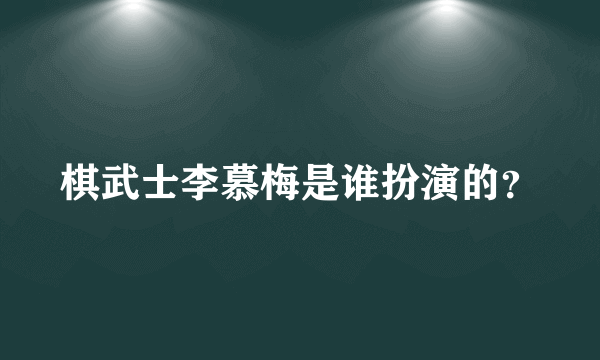 棋武士李慕梅是谁扮演的?